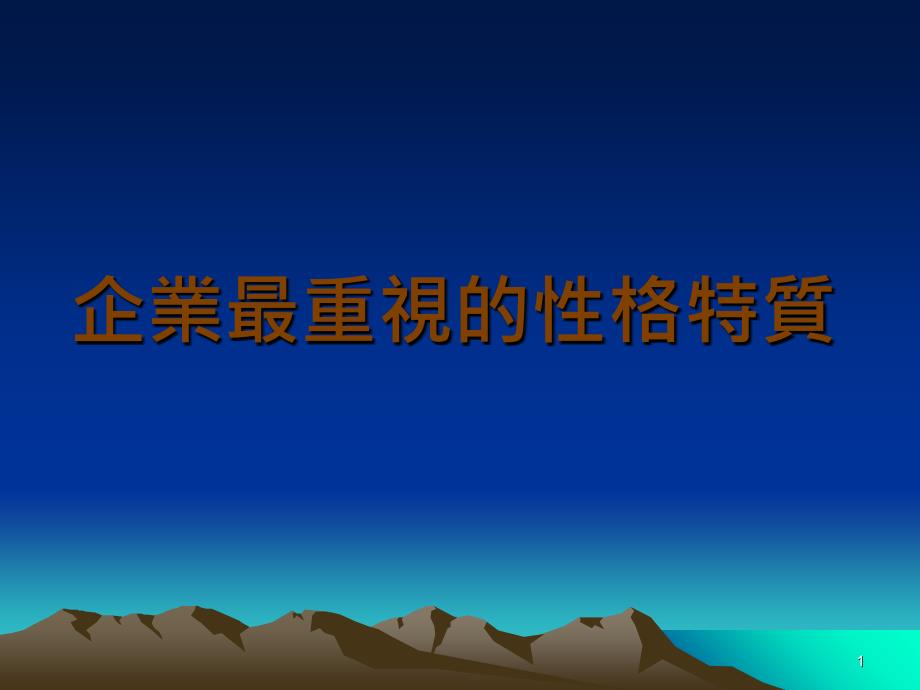 企業最重視的性格特質

1